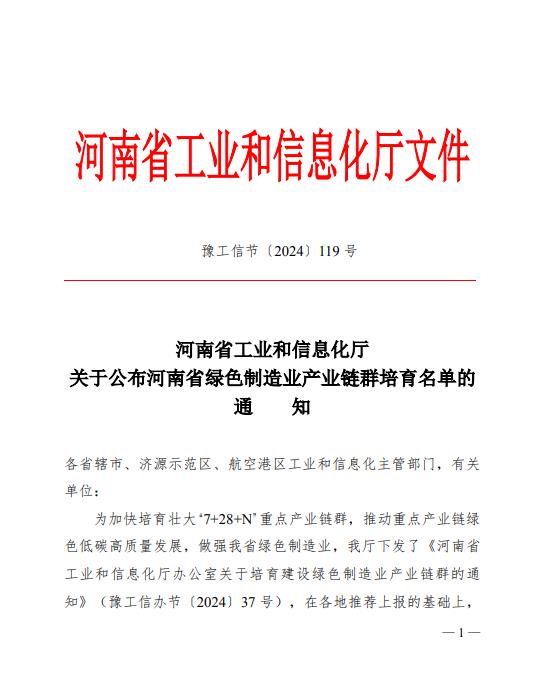 河南省工业和信息化厅文件

豫工信节〔2024〕119 号

河南省工业和信息化厅
关于公布河南省绿色制造业产业链群培育名单的
通　　知

各省辖市、济源示范区、航空港区工业和信息化主管部门，有关单位：

为加快培育壮大‘7+28+N’重点产业链群，推动重点产业链绿色低碳高质量发展，做强我省绿色制造业，我厅下发了《河南省工业和信息化厅办公室关于培育建设绿色制造业产业链群的通知》（豫工信办节〔2024〕37 号），在各地推荐上报的基础上，

— 1 —